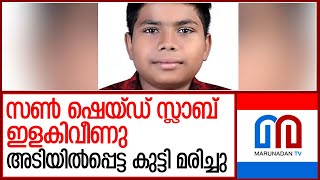 സൺ ഷെയ്ഡ് സ്ലാബ് ഇളകിവീണു
അടിയിൽപ്പെട്ട കുട്ടി മരിച്ചു

MARUNADAN TV